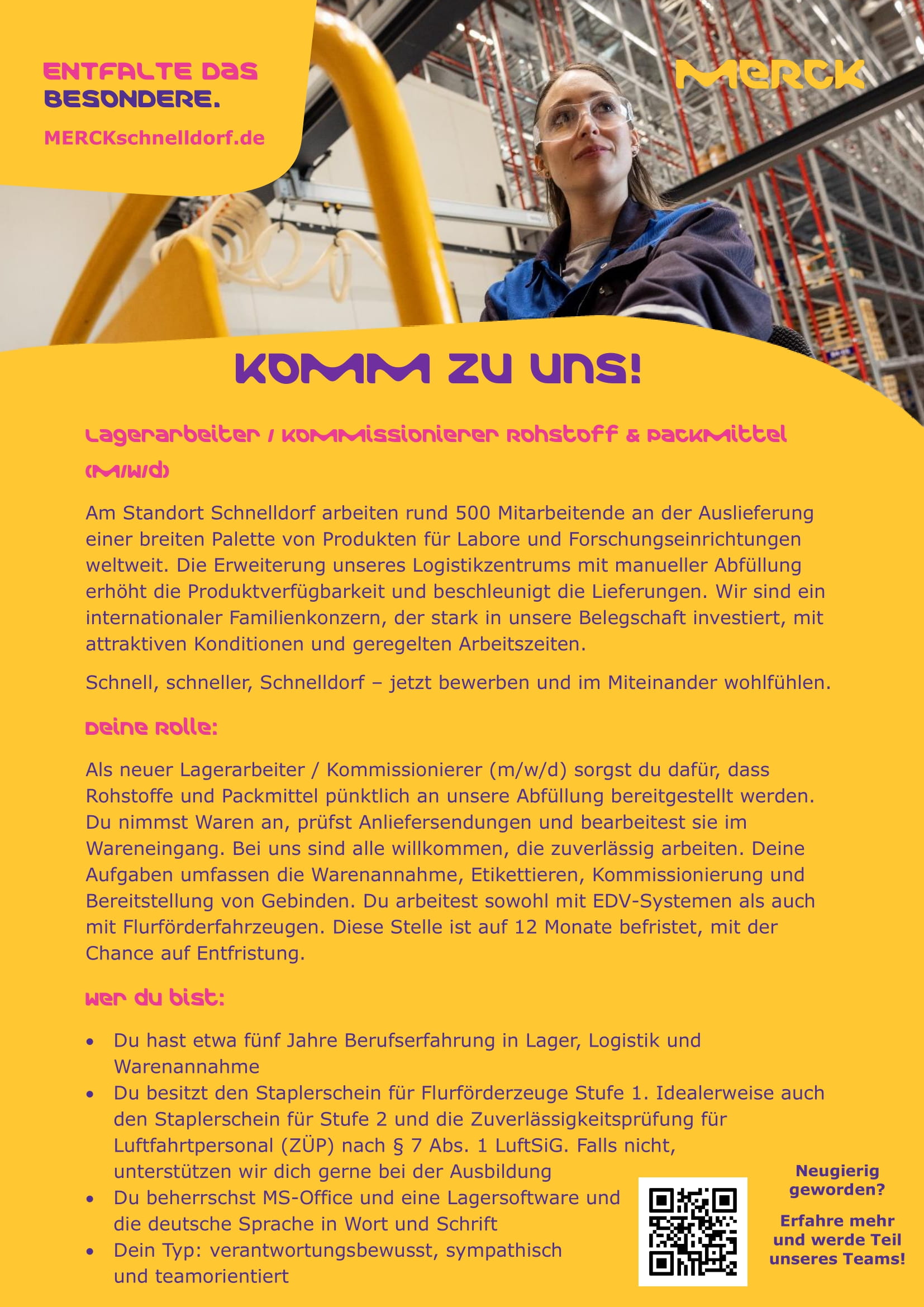 ENTFALTE DAS BESONDERE.

MERCKschnelldorf.de

MERCK

KOMM ZU UNS!

Lagerarbeiter / Kommissionierer Rohstoff & Packmittel (m/w/d)

Am Standort Schnelldorf arbeiten rund 500 Mitarbeitende an der Auslieferung einer breiten Palette von Produkten für Labore und Forschungseinrichtungen weltweit. Die Erweiterung unseres Logistikzentrums mit manueller Abfüllung erhöht die Produktverfügbarkeit und beschleunigt die Lieferungen. Wir sind ein internationaler Familienkonzern, der stark in unsere Belegschaft investiert, mit attraktiven Konditionen und geregelten Arbeitszeiten.

Schnell, schneller, Schnelldorf – jetzt bewerben und im Miteinander wohlfühlen.

Deine Rolle:

Als neuer Lagerarbeiter / Kommissionierer (m/w/d) sorgst du dafür, dass Rohstoffe und Packmittel pünktlich an unsere Abfüllung bereitgestellt werden. Du nimmst Waren an, prüfst Anliefersendungen und bearbeitest sie im Wareneingang. Bei uns sind alle willkommen, die zuverlässig arbeiten. Deine Aufgaben umfassen die Warenannahme, Etikettieren, Kommissionierung und Bereitstellung von Gebinden. Du arbeitest sowohl mit EDV-Systemen als auch mit Flurförderfahrzeugen. Diese Stelle ist auf 12 Monate befristet, mit der Chance auf Entfristung.

Wer du bist:

• Du hast etwa fünf Jahre Berufserfahrung in Lager, Logistik und Warenannahme
• Du besitzt den Staplerschein für Flurförderzeuge Stufe 1. Idealerweise auch den Staplerschein für Stufe 2 und die Zuverlässigkeitsprüfung für Luftfahrtpersonal (ZÜP) nach § 7 Abs. 1 LuftSiG. Falls nicht, unterstützen wir dich gerne bei der Ausbildung
• Du beherrschst MS-Office und eine Lagersoftware und die deutsche Sprache in Wort und Schrift
• Dein Typ: verantwortungsbewusst, sympathisch und teamorientiert

Neugierig geworden?

Erfahre mehr und werde Teil unseres Teams!